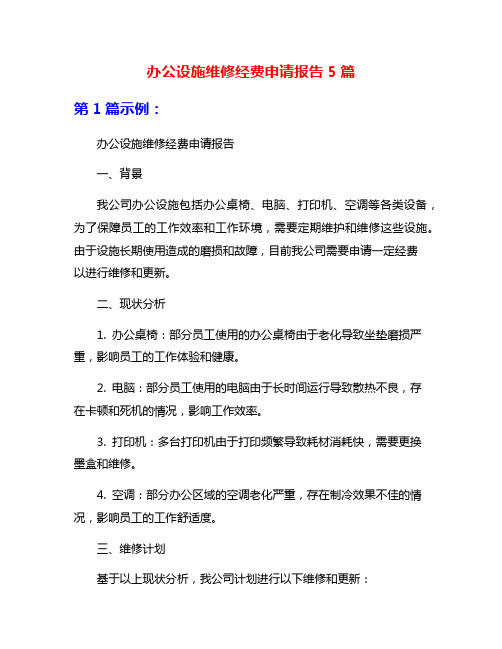 办公设施维修经费申请报告 5 篇

第 1 篇示例：

办公设施维修经费申请报告

一、背景

我公司办公设施包括办公桌椅、电脑、打印机、空调等各类设备，为了保障员工的工作效率和工作环境，需要定期维护和维修这些设施。由于设施长期使用造成的磨损和故障，目前我公司需要申请一定经费以进行维修和更新。

二、现状分析

1. 办公桌椅：部分员工使用的办公桌椅由于老化导致坐垫磨损严重，影响员工的工作体验和健康。

2. 电脑：部分员工使用的电脑由于长时间运行导致散热不良，存在卡顿和死机的情况，影响工作效率。

3. 打印机：多台打印机由于打印频繁导致耗材消耗快，需要更换墨盒和维修。

4. 空调：部分办公区域的空调老化严重，存在制冷效果不佳的情况，影响员工的工作舒适度。

三、维修计划

基于以上现状分析，我公司计划进行以下维修和更新：